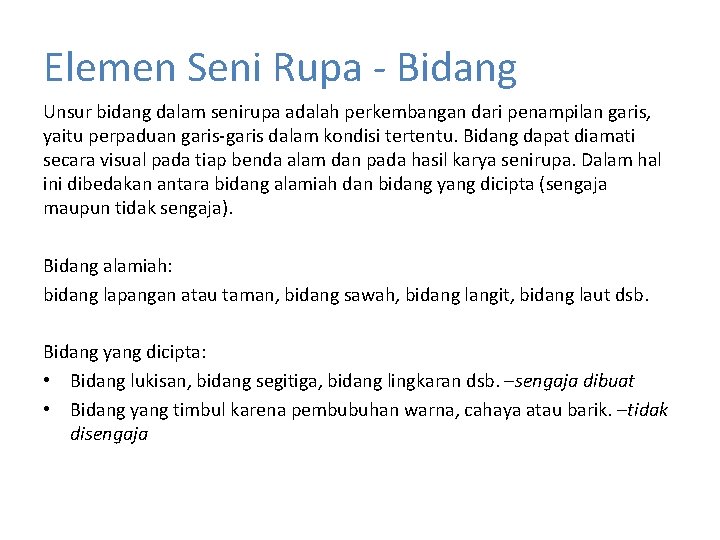 Elemen Seni Rupa - Bidang

Unsur bidang dalam senirupa adalah perkembangan dari penampilan garis, yaitu perpaduan garis-garis dalam kondisi tertentu. Bidang dapat diamati secara visual pada tiap benda alam dan pada hasil karya senirupa. Dalam hal ini dibedakan antara bidang alamiah dan bidang yang dicipta (sengaja maupun tidak sengaja).

Bidang alamiah:
bidang lapangan atau taman, bidang sawah, bidang langit, bidang laut dsb.

Bidang yang dicipta:
• Bidang lukisan, bidang segitiga, bidang lingkaran dsb. –sengaja dibuat
• Bidang yang timbul karena pembubuhan warna, cahaya atau barik. –tidak disengaja